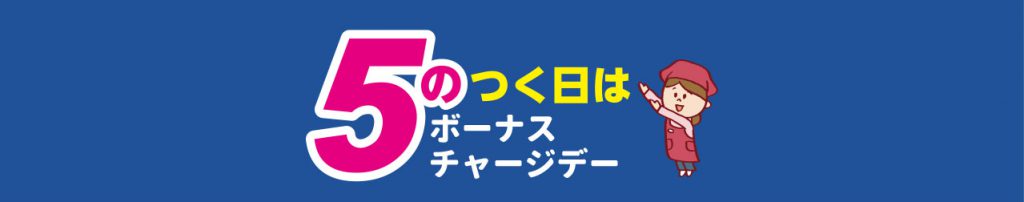 5のつく日は
ボーナス
チャージデー